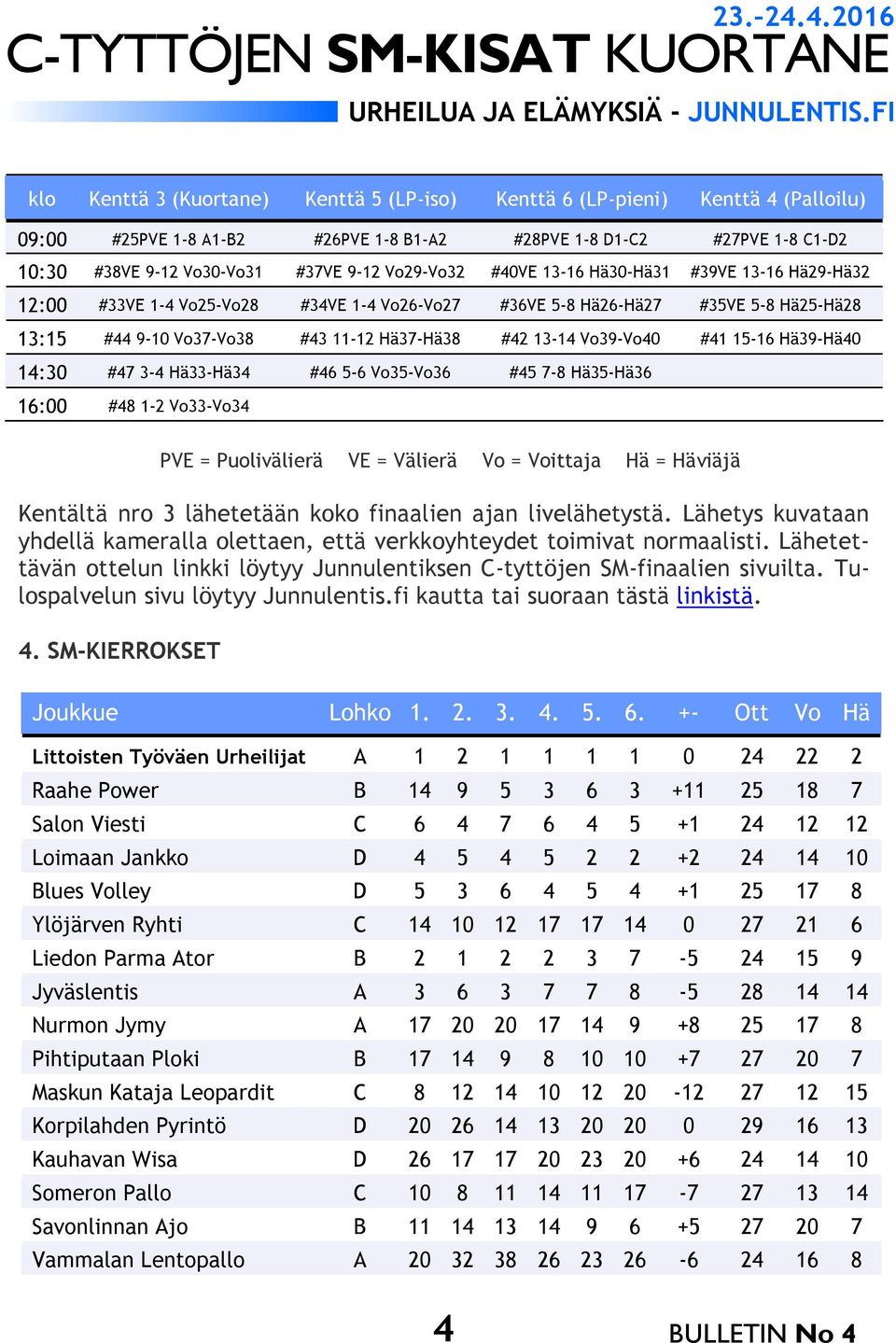 23.-24.4.2016
C-TYTTÖJEN SM-KISAT KUORTANE
URHEILUA JA ELÄMYKSIÄ - JUNNULENTIS.FI

| klo | Kenttä 3 (Kuortane) | Kenttä 5 (LP-iso) | Kenttä 6 (LP-pieni) | Kenttä 4 (Palloilu) |
|---|---|---|---|---|
| 09:00 | #25PVE 1-8 A1-B2 | #26PVE 1-8 B1-A2 | #28PVE 1-8 D1-C2 | #27PVE 1-8 C1-D2 |
| 10:30 | #38VE 9-12 Vo30-Vo31 | #37VE 9-12 Vo29-Vo32 | #40VE 13-16 Hä30-Hä31 | #39VE 13-16 Hä29-Hä32 |
| 12:00 | #33VE 1-4 Vo25-Vo28 | #34VE 1-4 Vo26-Vo27 | #36VE 5-8 Hä26-Hä27 | #35VE 5-8 Hä25-Hä28 |
| 13:15 | #44 9-10 Vo37-Vo38 | #43 11-12 Hä37-Hä38 | #42 13-14 Vo39-Vo40 | #41 15-16 Hä39-Hä40 |
| 14:30 | #47 3-4 Hä33-Hä34 | #46 5-6 Vo35-Vo36 | #45 7-8 Hä35-Hä36 | |
| 16:00 | #48 1-2 Vo33-Vo34 | | | |

PVE = Puolivälierä VE = Välierä Vo = Voittaja Hä = Häviäjä

Kentältä nro 3 lähetetään koko finaalien ajan livelähetystä. Lähetys kuvataan yhdellä kameralla olettaen, että verkkoyhteydet toimivat normaalisti. Lähetettävän ottelun linkki löytyy Junnulentiksen C-tyttöjen SM-finaalien sivuilta. Tulospalvelun sivu löytyy Junnulentis.fi kautta tai suoraan tästä linkistä.

4. SM-KIERROKSET

| Joukkue | Lohko | 1. | 2. | 3. | 4. | 5. | 6. | +- | Ott | Vo | Hä |
|---|---|---|---|---|---|---|---|---|---|---|---|
| Littoisten Työväen Urheilijat | A | 1 | 2 | 1 | 1 | 1 | 1 | 0 | 24 | 22 | 2 |
| Raahe Power | B | 14 | 9 | 5 | 3 | 6 | 3 | +11 | 25 | 18 | 7 |
| Salon Viesti | C | 6 | 4 | 7 | 6 | 4 | 5 | +1 | 24 | 12 | 12 |
| Loimaan Jankko | D | 4 | 5 | 4 | 5 | 2 | 2 | +2 | 24 | 14 | 10 |
| Blues Volley | D | 5 | 3 | 6 | 4 | 5 | 4 | +1 | 25 | 17 | 8 |
| Ylöjärven Ryhti | C | 14 | 10 | 12 | 17 | 17 | 14 | 0 | 27 | 21 | 6 |
| Liedon Parma Ator | B | 2 | 1 | 2 | 2 | 3 | 7 | -5 | 24 | 15 | 9 |
| Jyväslentis | A | 3 | 6 | 3 | 7 | 7 | 8 | -5 | 28 | 14 | 14 |
| Nurmon Jymy | A | 17 | 20 | 20 | 17 | 14 | 9 | +8 | 25 | 17 | 8 |
| Pihtiputaan Ploki | B | 17 | 14 | 9 | 8 | 10 | 10 | +7 | 27 | 20 | 7 |
| Maskun Kataja Leopardit | C | 8 | 12 | 14 | 10 | 12 | 20 | -12 | 27 | 12 | 15 |
| Korpilahden Pyrintö | D | 20 | 26 | 14 | 13 | 20 | 20 | 0 | 29 | 16 | 13 |
| Kauhavan Wisa | D | 26 | 17 | 17 | 20 | 23 | 20 | +6 | 24 | 14 | 10 |
| Someron Pallo | C | 10 | 8 | 11 | 14 | 11 | 17 | -7 | 27 | 13 | 14 |
| Savonlinnan Ajo | B | 11 | 14 | 13 | 14 | 9 | 6 | +5 | 27 | 20 | 7 |
| Vammalan Lentopallo | A | 20 | 32 | 38 | 26 | 23 | 26 | -6 | 24 | 16 | 8 |

4

BULLETIN No 4